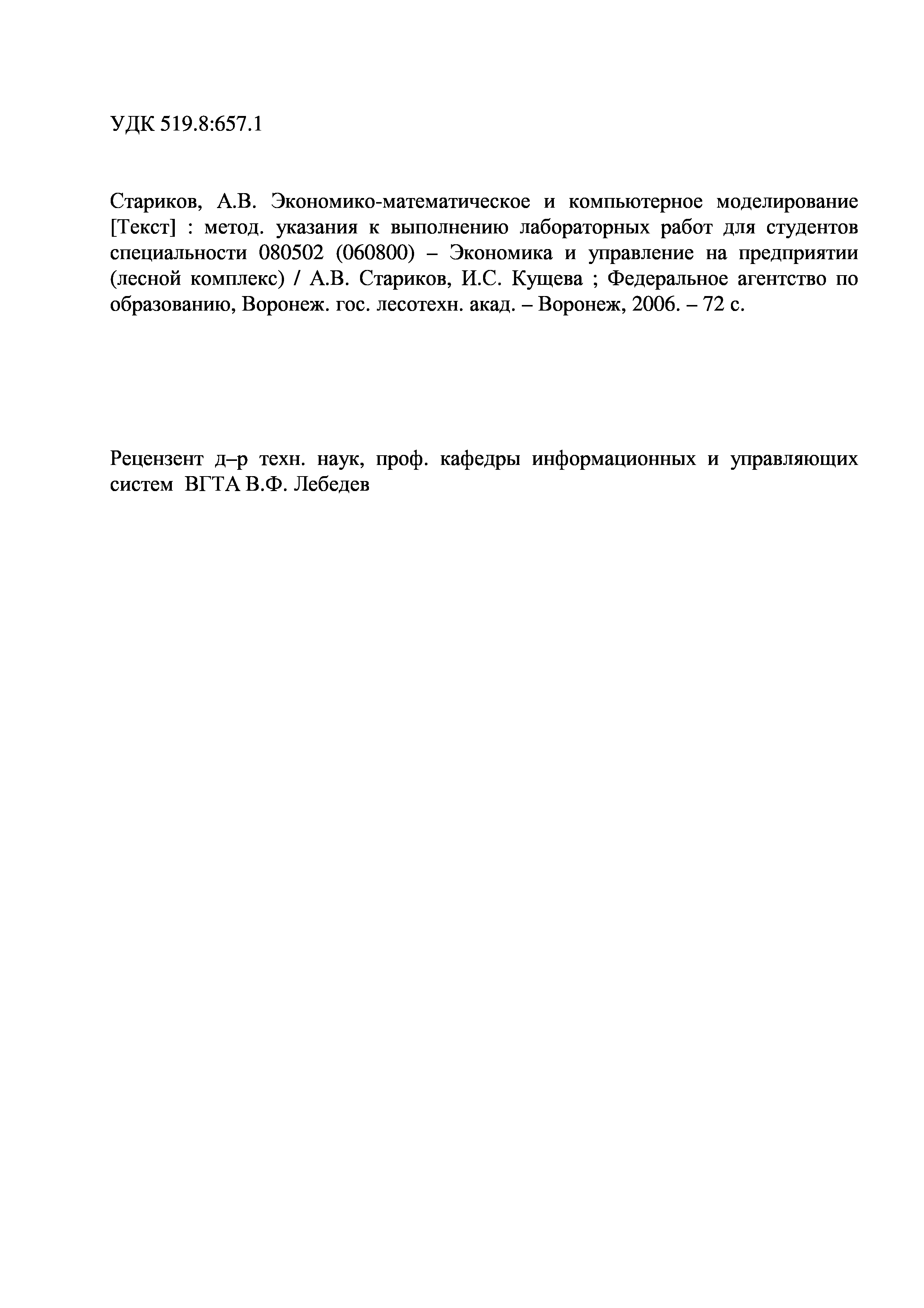 УДК 519.8:657.1

Стариков, А.В. Экономико-математическое и компьютерное моделирование [Текст] : метод. указания к выполнению лабораторных работ для студентов специальности 080502 (060800) – Экономика и управление на предприятии (лесной комплекс) / А.В. Стариков, И.С. Кущева ; Федеральное агентство по образованию, Воронеж. гос. лесотехн. акад. – Воронеж, 2006. – 72 с.

Рецензент д–р техн. наук, проф. кафедры информационных и управляющих систем ВГТА В.Ф. Лебедев